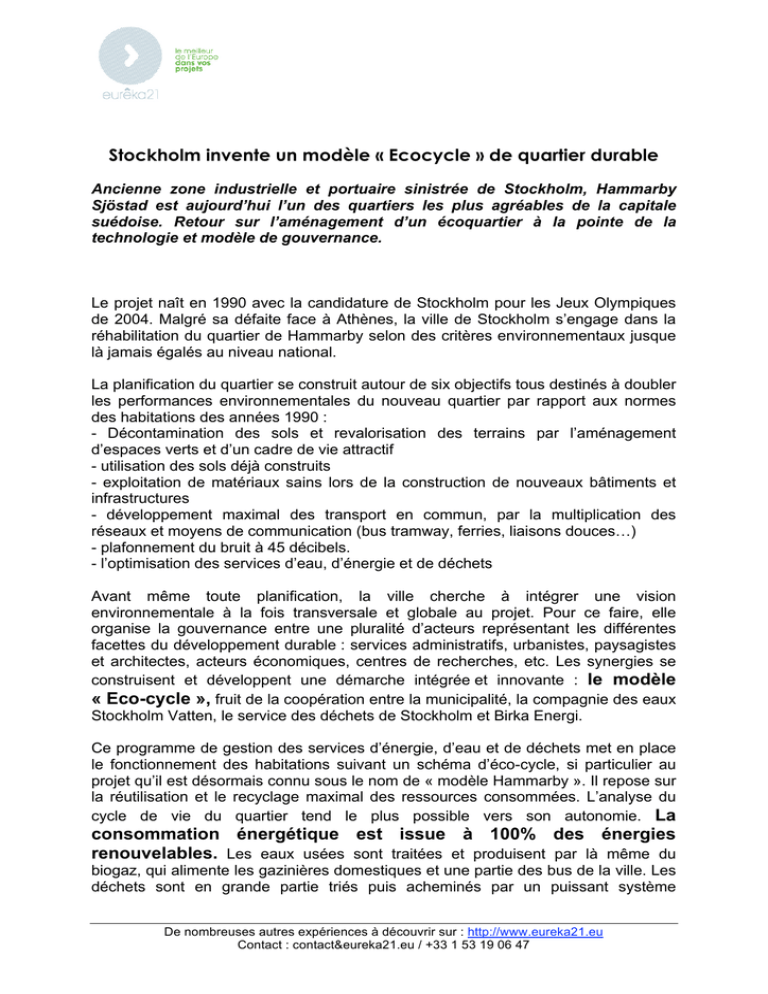 le meilleur de l'Europe dans vos projets

eurêka21

Stockholm invente un modèle « Ecocycle » de quartier durable

Ancienne zone industrielle et portuaire sinistrée de Stockholm, Hammarby Sjöstad est aujourd'hui l'un des quartiers les plus agréables de la capitale suédoise. Retour sur l'aménagement d'un écoquartier à la pointe de la technologie et modèle de gouvernance.

Le projet naît en 1990 avec la candidature de Stockholm pour les Jeux Olympiques de 2004. Malgré sa défaite face à Athènes, la ville de Stockholm s'engage dans la réhabilitation du quartier de Hammarby selon des critères environnementaux jusque là jamais égalés au niveau national.

La planification du quartier se construit autour de six objectifs tous destinés à doubler les performances environnementales du nouveau quartier par rapport aux normes des habitations des années 1990 :
- Décontamination des sols et revalorisation des terrains par l'aménagement d'espaces verts et d'un cadre de vie attractif
- utilisation des sols déjà construits
- exploitation de matériaux sains lors de la construction de nouveaux bâtiments et infrastructures
- développement maximal des transport en commun, par la multiplication des réseaux et moyens de communication (bus tramway, ferries, liaisons douces…)
- plafonnement du bruit à 45 décibels.
- l'optimisation des services d'eau, d'énergie et de déchets

Avant même toute planification, la ville cherche à intégrer une vision environnementale à la fois transversale et globale au projet. Pour ce faire, elle organise la gouvernance entre une pluralité d'acteurs représentant les différentes facettes du développement durable : services administratifs, urbanistes, paysagistes et architectes, acteurs économiques, centres de recherches, etc. Les synergies se construisent et développent une démarche intégrée et innovante : le modèle « Eco-cycle », fruit de la coopération entre la municipalité, la compagnie des eaux Stockholm Vatten, le service des déchets de Stockholm et Birka Energi.

Ce programme de gestion des services d'énergie, d'eau et de déchets met en place le fonctionnement des habitations suivant un schéma d'éco-cycle, si particulier au projet qu'il est désormais connu sous le nom de « modèle Hammarby ». Il repose sur la réutilisation et le recyclage maximal des ressources consommées. L'analyse du cycle de vie du quartier tend le plus possible vers son autonomie. La consommation énergétique est issue à 100% des énergies renouvelables. Les eaux usées sont traitées et produisent par là même du biogaz, qui alimente les gazinières domestiques et une partie des bus de la ville. Les déchets sont en grande partie triés puis acheminés par un puissant système

De nombreuses autres expériences à découvrir sur : http://www.eureka21.eu
Contact : contact&eureka21.eu / +33 1 53 19 06 47